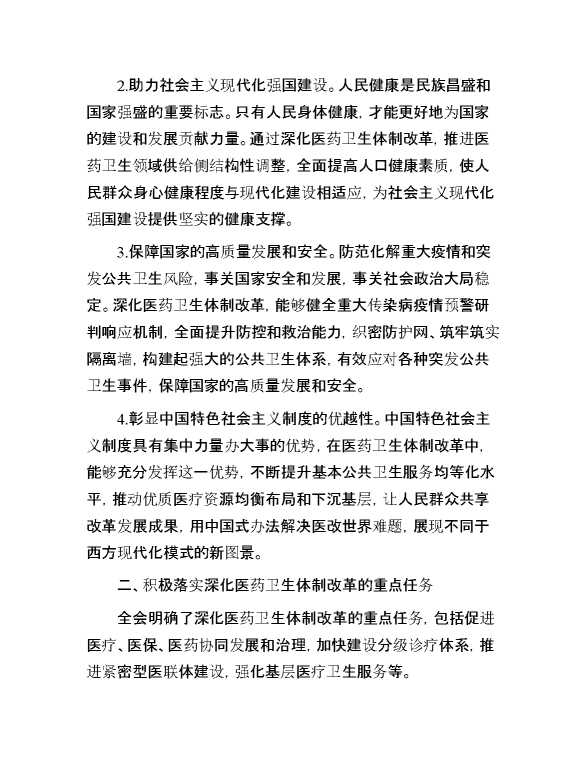 2.助力社会主义现代化强国建设。人民健康是民族昌盛和国家强盛的重要标志。只有人民身体健康，才能更好地为国家的建设和发展贡献力量。通过深化医药卫生体制改革，推进医药卫生领域供给侧结构性调整，全面提高人口健康素质，使人民群众身心健康程度与现代化建设相适应，为社会主义现代化强国建设提供坚实的健康支撑。

3.保障国家的高质量发展和安全。防范化解重大疫情和突发公共卫生风险，事关国家安全和发展，事关社会政治大局稳定。深化医药卫生体制改革，能够健全重大传染病疫情预警研判响应机制，全面提升防控和救治能力，织密防护网、筑牢筑实隔离墙，构建起强大的公共卫生体系，有效应对各种突发公共卫生事件，保障国家的高质量发展和安全。

4.彰显中国特色社会主义制度的优越性。中国特色社会主义制度具有集中力量办大事的优势，在医药卫生体制改革中，能够充分发挥这一优势，不断提升基本公共卫生服务均等化水平，推动优质医疗资源均衡布局和下沉基层，让人民群众共享改革发展成果，用中国式办法解决医改世界难题，展现不同于西方现代化模式的新图景。

二、积极落实深化医药卫生体制改革的重点任务

全会明确了深化医药卫生体制改革的重点任务，包括促进医疗、医保、医药协同发展和治理，加快建设分级诊疗体系，推进紧密型医联体建设，强化基层医疗卫生服务等。